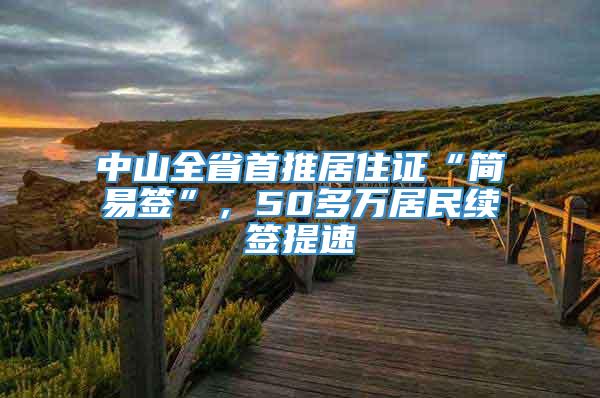 中山全省首推居住证“简易签”，50多万居民续签提速